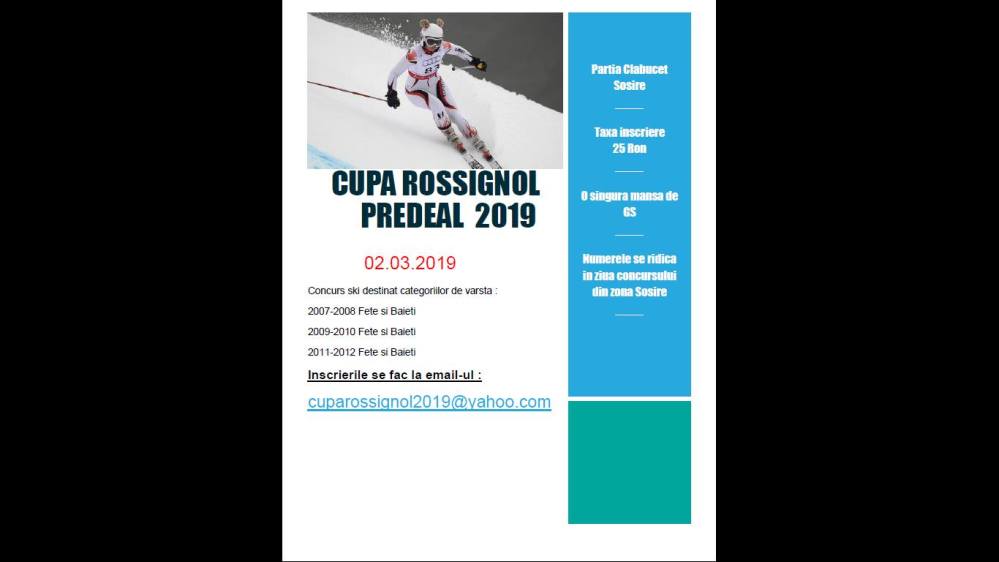 CUPA ROSSIGNOL PREDEAL 2019

02.03.2019

Concurs ski destinat categoriilor de varsta :

2007-2008 Fete si Baieti

2009-2010 Fete si Baieti

2011-2012 Fete si Baieti

Inscrierile se fac la email-ul :

cuparossignol2019@yahoo.com

Partia Clabucet Sosire

Taxa inscriere 25 Ron

O singura mansa de GS

Numerele se ridica in ziua concursului din zona Sosire